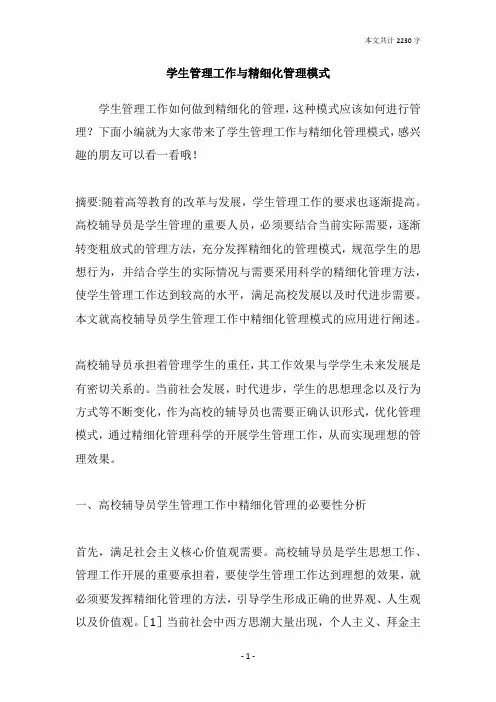 本文共计 2230 字

学生管理工作与精细化管理模式

学生管理工作如何做到精细化的管理，这种模式应该如何进行管理？下面小编就为大家带来了学生管理工作与精细化管理模式，感兴趣的朋友可以看一看哦！

摘要:随着高等教育的改革与发展，学生管理工作的要求也逐渐提高。高校辅导员是学生管理的重要人员，必须要结合当前实际需要，逐渐转变粗放式的管理方法，充分发挥精细化的管理模式，规范学生的思想行为，并结合学生的实际情况与需要采用科学的精细化管理方法，使学生管理工作达到较高的水平，满足高校发展以及时代进步需要。本文就高校辅导员学生管理工作中精细化管理模式的应用进行阐述。

高校辅导员承担着管理学生的重任，其工作效果与学学生未来发展是有密切关系的。当前社会发展，时代进步，学生的思想理念以及行为方式等不断变化，作为高校的辅导员也需要正确认识形式，优化管理模式，通过精细化管理科学的开展学生管理工作，从而实现理想的管理效果。

一、高校辅导员学生管理工作中精细化管理的必要性分析

首先，满足社会主义核心价值观需要。高校辅导员是学生思想工作、管理工作开展的重要承担着，要使学生管理工作达到理想的效果，就必须要发挥精细化管理的方法，引导学生形成正确的世界观、人生观以及价值观。[1] 当前社会中西方思潮大量出现，个人主义、拜金主

- 1 -